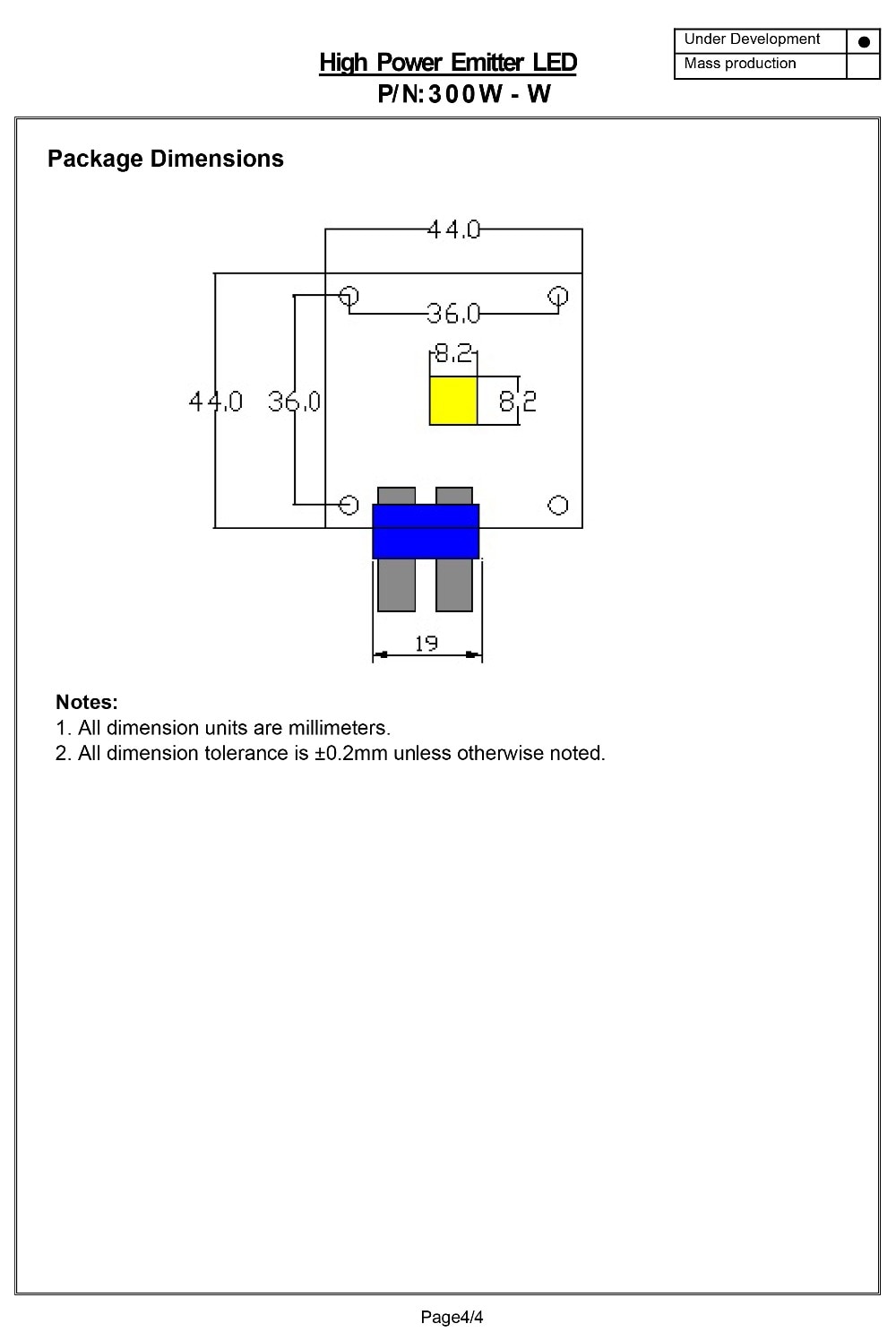 High Power Emitter LED
P/N: 300W - W

| Under Development | ● |
|---|---|
| Mass production | |

Package Dimensions

44.0

36.0

8.2

44.0 36.0

8.2

19

Notes:
1. All dimension units are millimeters.
2. All dimension tolerance is ±0.2mm unless otherwise noted.

Page4/4